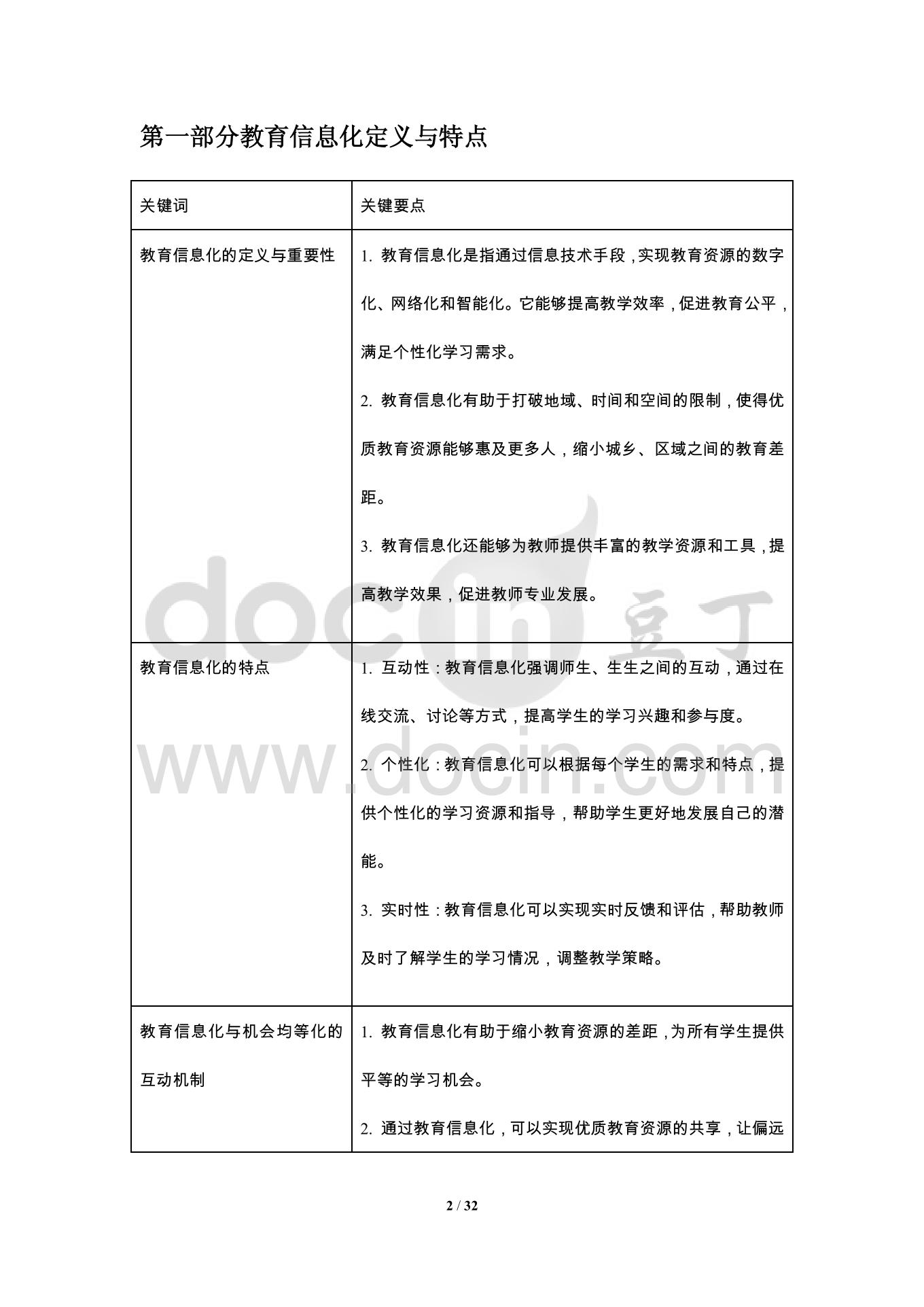 第一部分教育信息化定义与特点

| 关键词 | 关键要点 |
|---|---|
| 教育信息化的定义与重要性 | 1. 教育信息化是指通过信息技术手段，实现教育资源的数字化、网络化和智能化。它能够提高教学效率，促进教育公平，满足个性化学习需求。<br>2. 教育信息化有助于打破地域、时间和空间的限制，使得优质教育资源能够惠及更多人，缩小城乡、区域之间的教育差距。<br>3. 教育信息化还能够为教师提供丰富的教学资源和工具，提高教学效果，促进教师专业发展。 |
| 教育信息化的特点 | 1. 互动性：教育信息化强调师生、生生之间的互动，通过在线交流、讨论等方式，提高学生的学习兴趣和参与度。<br>2. 个性化：教育信息化可以根据每个学生的需求和特点，提供个性化的学习资源和指导，帮助学生更好地发展自己的潜能。<br>3. 实时性：教育信息化可以实现实时反馈和评估，帮助教师及时了解学生的学习情况，调整教学策略。 |
| 教育信息化与机会均等化的互动机制 | 1. 教育信息化有助于缩小教育资源的差距，为所有学生提供平等的学习机会。<br>2. 通过教育信息化，可以实现优质教育资源的共享，让偏远 |

docin 豆丁
www.docin.com

2 / 32